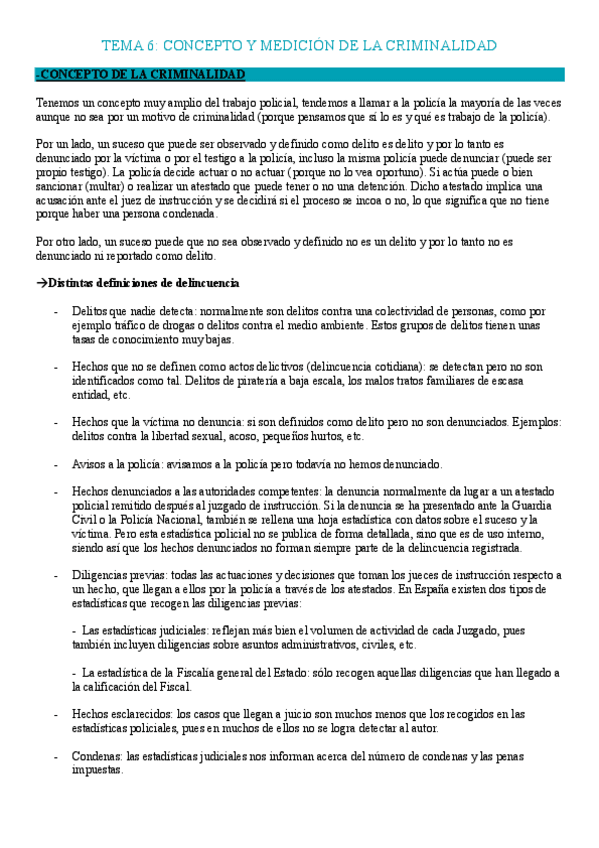 TEMA 6: CONCEPTO Y MEDICIÓN DE LA CRIMINALIDAD

-CONCEPTO DE LA CRIMINALIDAD

Tenemos un concepto muy amplio del trabajo policial, tendemos a llamar a la policía la mayoría de las veces aunque no sea por un motivo de criminalidad (porque pensamos que sí lo es y qué es trabajo de la policía).

Por un lado, un suceso que puede ser observado y definido como delito es delito y por lo tanto es denunciado por la víctima o por el testigo a la policía, incluso la misma policía puede denunciar (puede ser propio testigo). La policía decide actuar o no actuar (porque no lo vea oportuno). Si actúa puede o bien sancionar (multar) o realizar un atestado que puede tener o no una detención. Dicho atestado implica una acusación ante el juez de instrucción y se decidirá si el proceso se incoa o no, lo que significa que no tiene porque haber una persona condenada.

Por otro lado, un suceso puede que no sea observado y definido no es un delito y por lo tanto no es denunciado ni reportado como delito.

→Distintas definiciones de delincuencia

- Delitos que nadie detecta: normalmente son delitos contra una colectividad de personas, como por ejemplo tráfico de drogas o delitos contra el medio ambiente. Estos grupos de delitos tienen unas tasas de conocimiento muy bajas.

- Hechos que no se definen como actos delictivos (delincuencia cotidiana): se detectan pero no son identificados como tal. Delitos de piratería a baja escala, los malos tratos familiares de escasa entidad, etc.

- Hechos que la víctima no denuncia: si son definidos como delito pero no son denunciados. Ejemplos: delitos contra la libertad sexual, acoso, pequeños hurtos, etc.

- Avisos a la policía: avisamos a la policía pero todavía no hemos denunciado.

- Hechos denunciados a las autoridades competentes: la denuncia normalmente da lugar a un atestado policial remitido después al juzgado de instrucción. Si la denuncia se ha presentado ante la Guardia Civil o la Policía Nacional, también se rellena una hoja estadística con datos sobre el suceso y la víctima. Pero esta estadística policial no se publica de forma detallada, sino que es de uso interno, siendo así que los hechos denunciados no forman siempre parte de la delincuencia registrada.

- Diligencias previas: todas las actuaciones y decisiones que toman los jueces de instrucción respecto a un hecho, que llegan a ellos por la policía a través de los atestados. En España existen dos tipos de estadísticas que recogen las diligencias previas:

- Las estadísticas judiciales: reflejan más bien el volumen de actividad de cada Juzgado, pues también incluyen diligencias sobre asuntos administrativos, civiles, etc.

- La estadística de la Fiscalía general del Estado: sólo recogen aquellas diligencias que han llegado a la calificación del Fiscal.

- Hechos esclarecidos: los casos que llegan a juicio son muchos menos que los recogidos en las estadísticas policiales, pues en muchos de ellos no se logra detectar al autor.

- Condenas: las estadísticas judiciales nos informan acerca del número de condenas y las penas impuestas.